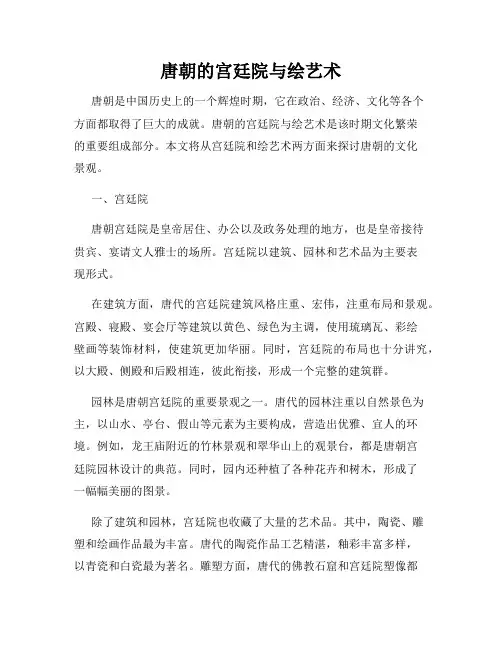 唐朝的宫廷院与绘艺术

唐朝是中国历史上的一个辉煌时期，它在政治、经济、文化等各个方面都取得了巨大的成就。唐朝的宫廷院与绘艺术是该时期文化繁荣的重要组成部分。本文将从宫廷院和绘艺术两方面来探讨唐朝的文化景观。

一、宫廷院

唐朝宫廷院是皇帝居住、办公以及政务处理的地方，也是皇帝接待贵宾、宴请文人雅士的场所。宫廷院以建筑、园林和艺术品为主要表现形式。

在建筑方面，唐代的宫廷院建筑风格庄重、宏伟，注重布局和景观。宫殿、寝殿、宴会厅等建筑以黄色、绿色为主调，使用琉璃瓦、彩绘壁画等装饰材料，使建筑更加华丽。同时，宫廷院的布局也十分讲究，以大殿、侧殿和后殿相连，彼此衔接，形成一个完整的建筑群。

园林是唐朝宫廷院的重要景观之一。唐代的园林注重以自然景色为主，以山水、亭台、假山等元素为主要构成，营造出优雅、宜人的环境。例如，龙王庙附近的竹林景观和翠华山上的观景台，都是唐朝宫廷院园林设计的典范。同时，园内还种植了各种花卉和树木，形成了一幅幅美丽的图景。

除了建筑和园林，宫廷院也收藏了大量的艺术品。其中，陶瓷、雕塑和绘画作品最为丰富。唐代的陶瓷作品工艺精湛，釉彩丰富多样，以青瓷和白瓷最为著名。雕塑方面，唐代的佛教石窟和宫廷院塑像都